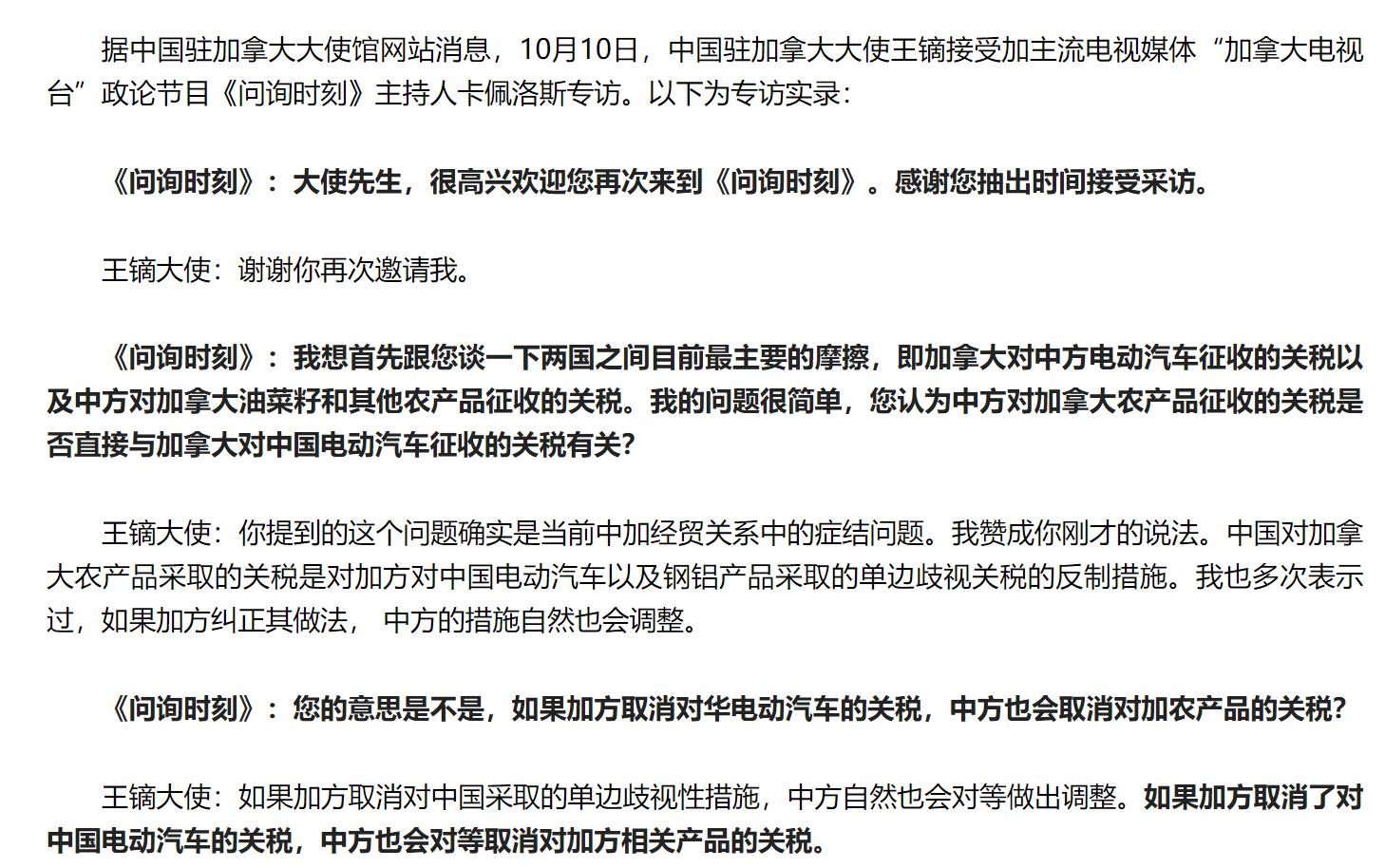 据中国驻加拿大大使馆网站消息，10月10日，中国驻加拿大大使王镝接受加主流电视媒体“加拿大电视台”政论节目《问询时刻》主持人卡佩洛斯专访。以下为专访实录：

《问询时刻》：大使先生，很高兴欢迎您再次来到《问询时刻》。感谢您抽出时间接受采访。

王镝大使：谢谢你再次邀请我。

《问询时刻》：我想首先跟您谈一下两国之间目前最主要的摩擦，即加拿大对中方电动汽车征收的关税以及中方对加拿大油菜籽和其他农产品征收的关税。我的问题很简单，您认为中方对加拿大农产品征收的关税是否直接与加拿大对中国电动汽车征收的关税有关？

王镝大使：你提到的这个问题确实是当前中加经贸关系中的症结问题。我赞成你刚才的说法。中国对加拿大农产品采取的关税是对加方对中国电动汽车以及钢铝产品采取的单边歧视关税的反制措施。我也多次表示过，如果加方纠正其做法， 中方的措施自然也会调整。

《问询时刻》：您的意思是不是，如果加方取消对华电动汽车的关税，中方也会取消对加农产品的关税？

王镝大使：如果加方取消对中国采取的单边歧视性措施，中方自然也会对等做出调整。如果加方取消了对中国电动汽车的关税，中方也会对等取消对加方相关产品的关税。